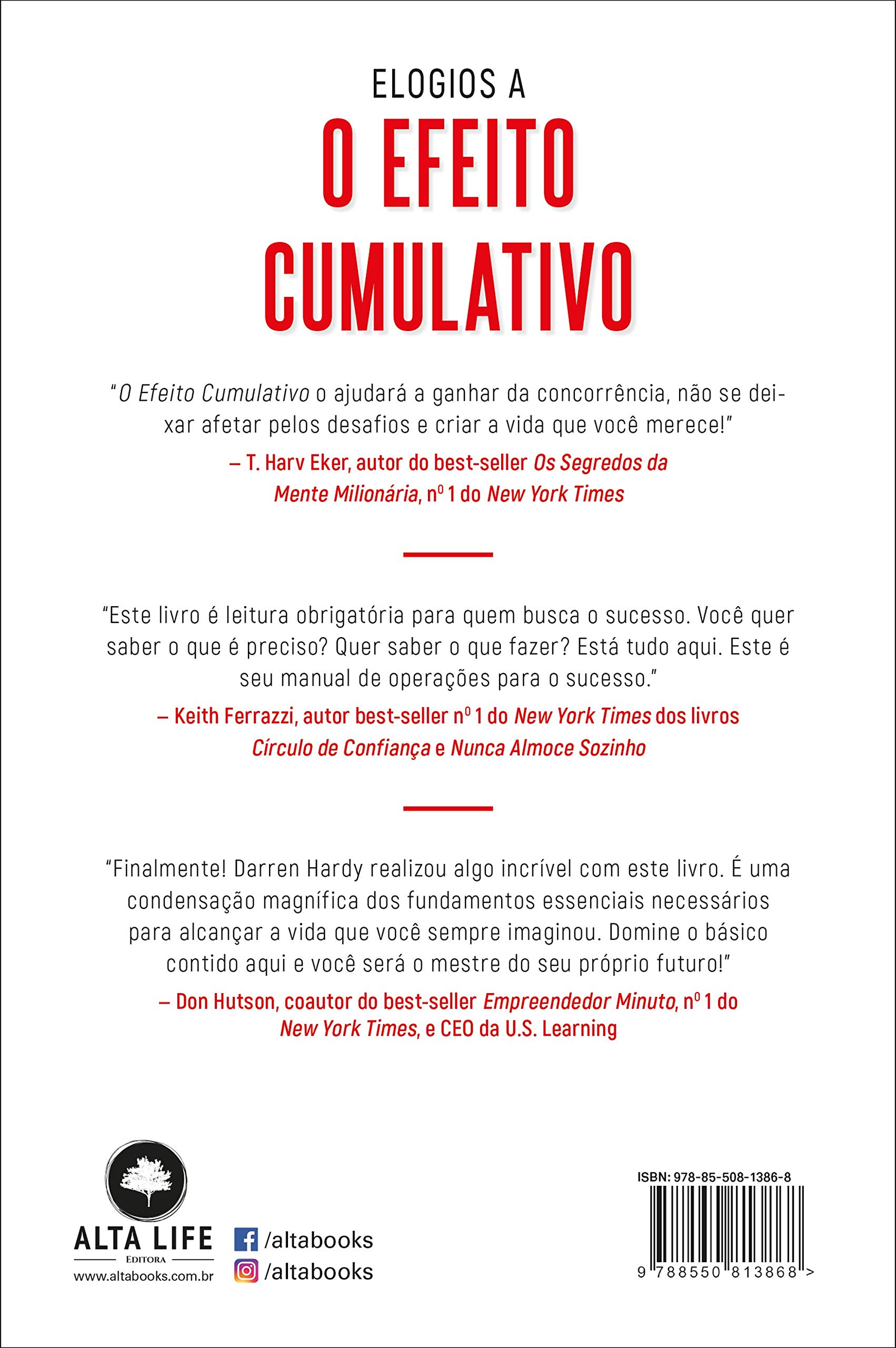 ELOGIOS A
O EFEITO CUMULATIVO

"O Efeito Cumulativo o ajudará a ganhar da concorrência, não se deixar afetar pelos desafios e criar a vida que você merece!"
– T. Harv Eker, autor do best-seller Os Segredos da Mente Milionária, nº 1 do New York Times

"Este livro é leitura obrigatória para quem busca o sucesso. Você quer saber o que é preciso? Quer saber o que fazer? Está tudo aqui. Este é seu manual de operações para o sucesso."
– Keith Ferrazzi, autor best-seller nº 1 do New York Times dos livros Círculo de Confiança e Nunca Almoce Sozinho

"Finalmente! Darren Hardy realizou algo incrível com este livro. É uma condensação magnífica dos fundamentos essenciais necessários para alcançar a vida que você sempre imaginou. Domine o básico contido aqui e você será o mestre do seu próprio futuro!"
– Don Hutson, coautor do best-seller Empreendedor Minuto, nº 1 do New York Times, e CEO da U.S. Learning

ALTA LIFE
EDITORA
www.altabooks.com.br

/altabooks
/altabooks

ISBN: 978-85-508-1386-8
9 788550 813868 >